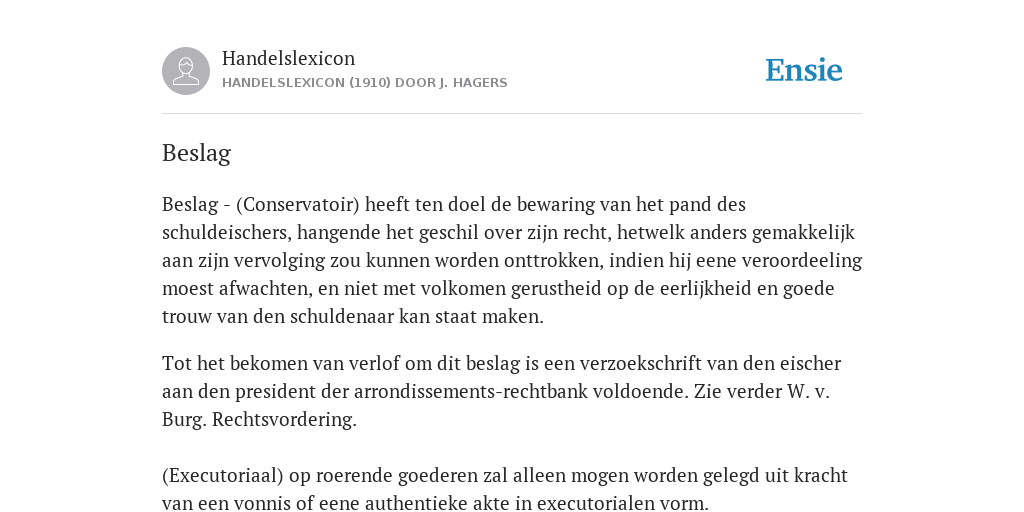 Handelslexicon
HANDELSLEXICON (1910) DOOR J. HAGERS

Ensie

Beslag

Beslag - (Conservatoir) heeft ten doel de bewaring van het pand des schuldeischers, hangende het geschil over zijn recht, hetwelk anders gemakkelijk aan zijn vervolging zou kunnen worden onttrokken, indien hij eene veroordeeling moest afwachten, en niet met volkomen gerustheid op de eerlijkheid en goede trouw van den schuldenaar kan staat maken.

Tot het bekomen van verlof om dit beslag is een verzoekschrift van den eischer aan den president der arrondissements-rechtbank voldoende. Zie verder W. v. Burg. Rechtsvordering.

(Executoriaal) op roerende goederen zal alleen mogen worden gelegd uit kracht van een vonnis of eene authentieke akte in executorialen vorm.